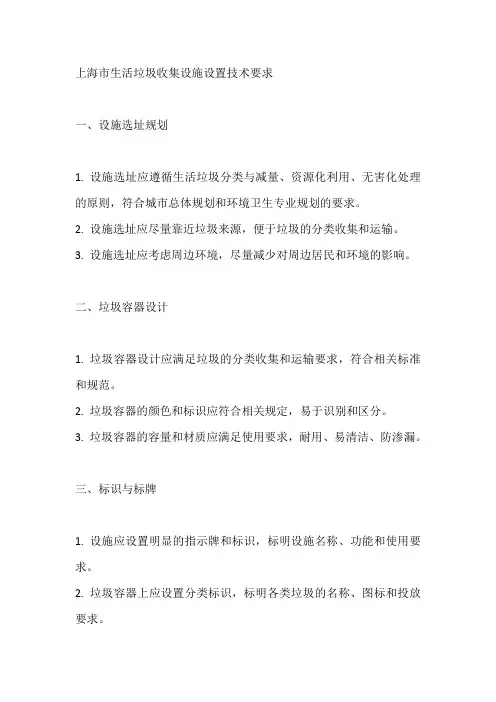 上海市生活垃圾收集设施设置技术要求

一、设施选址规划

1. 设施选址应遵循生活垃圾分类与减量、资源化利用、无害化处理的原则，符合城市总体规划和环境卫生专业规划的要求。
2. 设施选址应尽量靠近垃圾来源，便于垃圾的分类收集和运输。
3. 设施选址应考虑周边环境，尽量减少对周边居民和环境的影响。

二、垃圾容器设计

1. 垃圾容器设计应满足垃圾的分类收集和运输要求，符合相关标准和规范。
2. 垃圾容器的颜色和标识应符合相关规定，易于识别和区分。
3. 垃圾容器的容量和材质应满足使用要求，耐用、易清洁、防渗漏。

三、标识与标牌

1. 设施应设置明显的指示牌和标识，标明设施名称、功能和使用要求。
2. 垃圾容器上应设置分类标识，标明各类垃圾的名称、图标和投放要求。